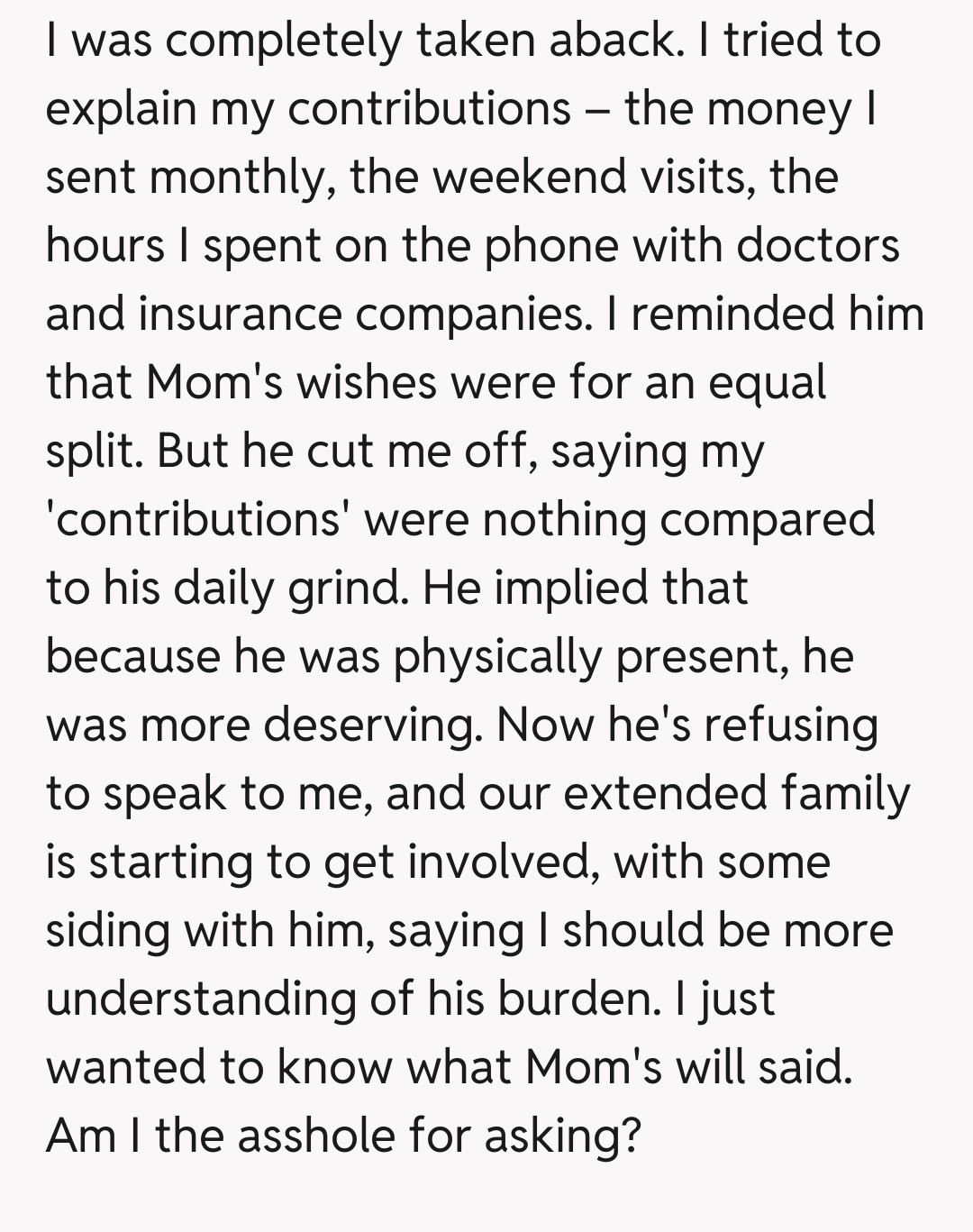 I was completely taken aback. I tried to explain my contributions – the money I sent monthly, the weekend visits, the hours I spent on the phone with doctors and insurance companies. I reminded him that Mom's wishes were for an equal split. But he cut me off, saying my 'contributions' were nothing compared to his daily grind. He implied that because he was physically present, he was more deserving. Now he's refusing to speak to me, and our extended family is starting to get involved, with some siding with him, saying I should be more understanding of his burden. I just wanted to know what Mom's will said. Am I the asshole for asking?